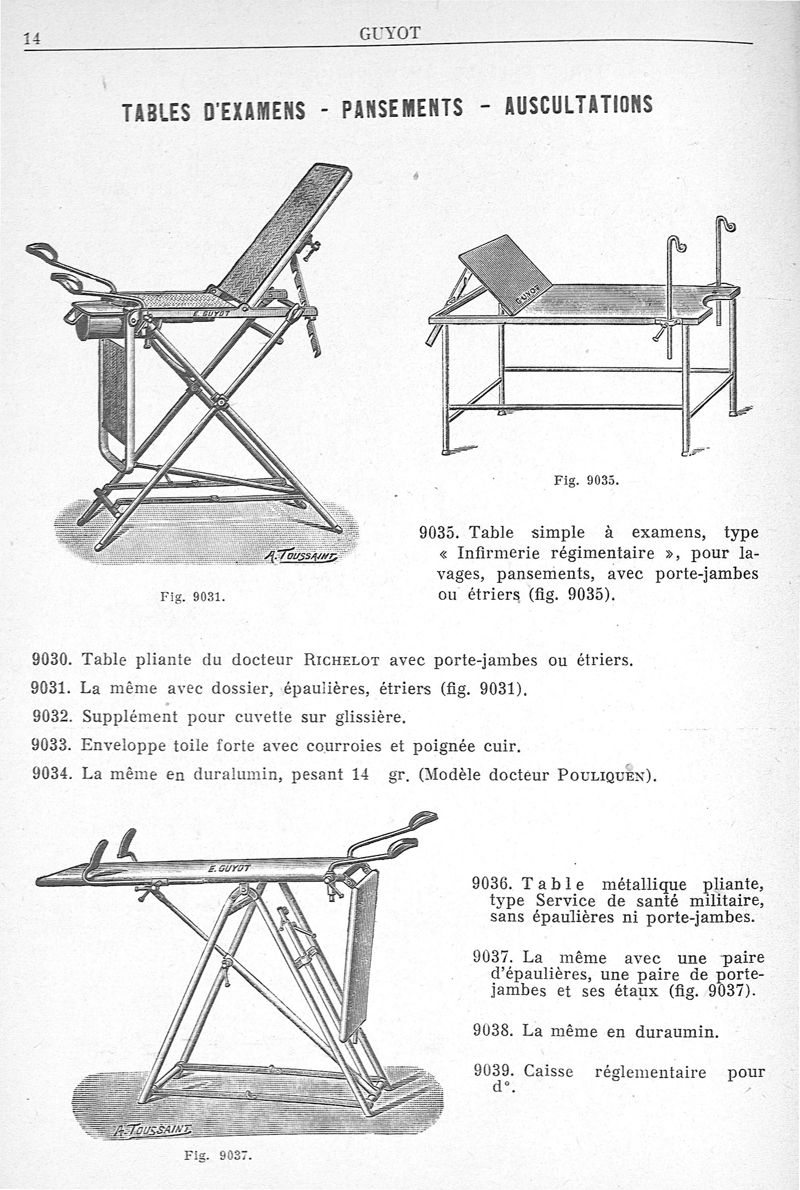 14 GUYOT

TABLES D'EXAMENS - PANSEMENTS - AUSCULTATIONS

E. GUYOT

A. TOUSSAINT

Fig. 9031.

GUYOT

Fig. 9035.

9035. Table simple à examens, type « Infirmerie régimentaire », pour lavages, pansements, avec porte-jambes ou étriers (fig. 9035).

9030. Table pliante du docteur RICHELOT avec porte-jambes ou étriers.

9031. La même avec dossier, épaulières, étriers (fig. 9031).

9032. Supplément pour cuvette sur glissière.

9033. Enveloppe toile forte avec courroies et poignée cuir.

9034. La même en duralumin, pesant 14 gr. (Modèle docteur POULIQUEN).

E. GUYOT

A. TOUSSAINT

Fig. 9037.

9036. Table métallique pliante, type Service de santé militaire, sans épaulières ni porte-jambes.

9037. La même avec une paire d'épaulières, une paire de porte-jambes et ses étaux (fig. 9037).

9038. La même en duraumin.

9039. Caisse réglementaire pour d°.